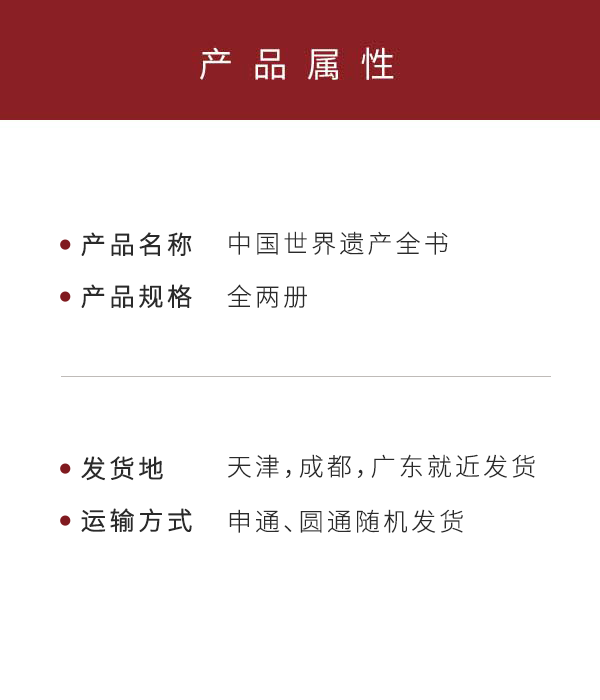 产品属性

• 产品名称 中国世界遗产全书
• 产品规格 全两册

• 发货地 天津,成都,广东就近发货
• 运输方式 申通、圆通随机发货